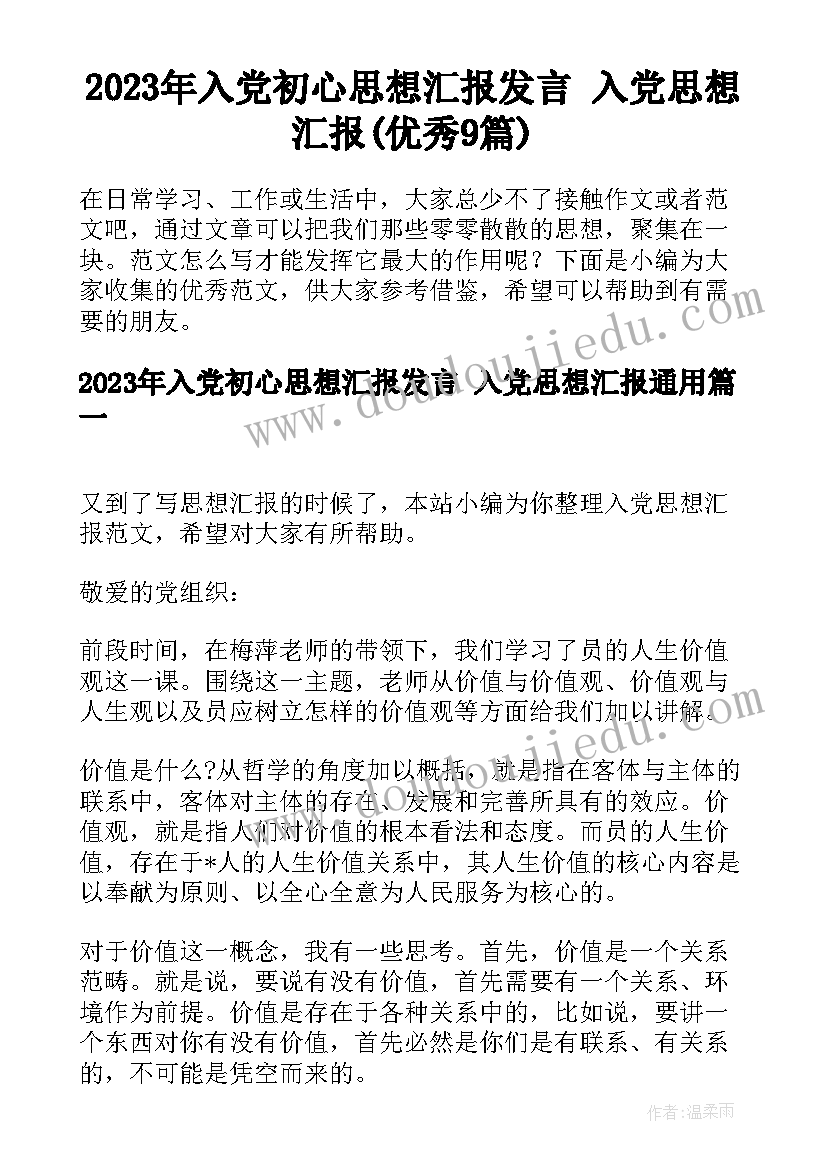 2023年入党初心思想汇报发言 入党思想汇报(优秀9篇)

在日常学习、工作或生活中，大家总少不了接触作文或者范文吧，通过文章可以把我们那些零零散散的思想，聚集在一块。范文怎么写才能发挥它最大的作用呢？下面是小编为大家收集的优秀范文，供大家参考借鉴，希望可以帮助到有需要的朋友。

2023年入党初心思想汇报发言 入党思想汇报通用篇一

又到了写思想汇报的时候了，本站小编为你整理入党思想汇报范文，希望对大家有所帮助。

敬爱的党组织：

前段时间，在梅萍老师的带领下，我们学习了员的人生价值观这一课。围绕这一主题，老师从价值与价值观、价值观与人生观以及员应树立怎样的价值观等方面给我们加以讲解。

价值是什么?从哲学的角度加以概括，就是指在客体与主体的联系中，客体对主体的存在、发展和完善所具有的效应。价值观，就是指人们对价值的根本看法和态度。而员的人生价值，存在于*人的人生价值关系中，其人生价值的核心内容是以奉献为原则、以全心全意为人民服务为核心的。

对于价值这一概念，我有一些思考。首先，价值是一个关系范畴。就是说，要说有没有价值，首先需要有一个关系、环境作为前提。价值是存在于各种关系中的，比如说，要讲一个东西对你有没有价值，首先必然是你们是有联系、有关系的，不可能是凭空而来的。

www.doudoujiedu.com

作者：温柔雨